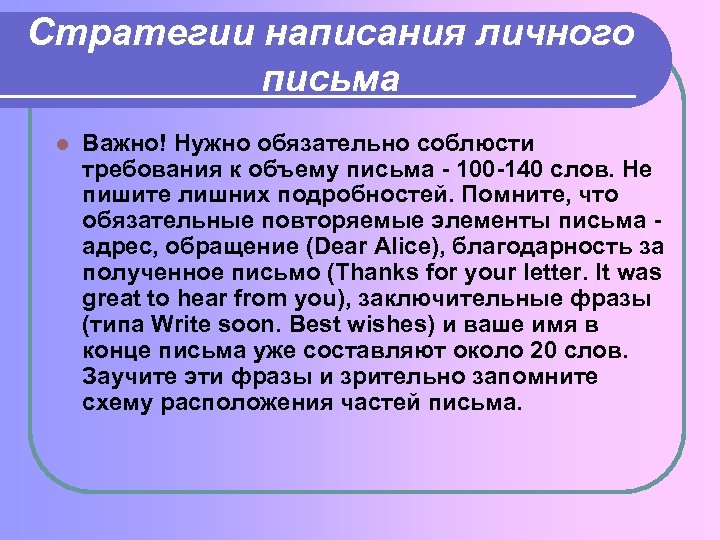 Стратегии написания личного письма

Важно! Нужно обязательно соблюсти требования к объему письма - 100-140 слов. Не пишите лишних подробностей. Помните, что обязательные повторяемые элементы письма - адрес, обращение (Dear Alice), благодарность за полученное письмо (Thanks for your letter. It was great to hear from you), заключительные фразы (типа Write soon. Best wishes) и ваше имя в конце письма уже составляют около 20 слов. Заучите эти фразы и зрительно запомните схему расположения частей письма.